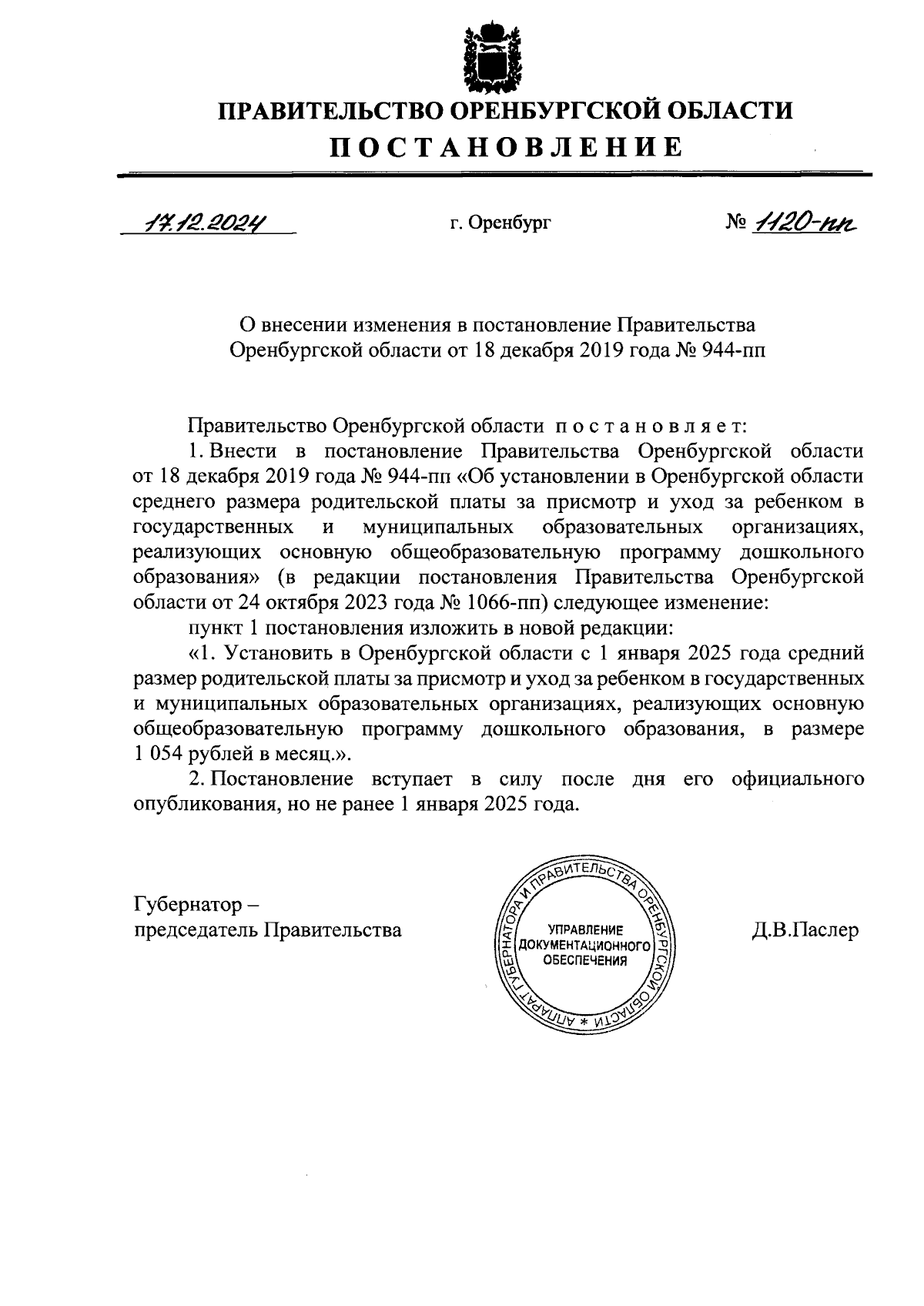 ПРАВИТЕЛЬСТВО ОРЕНБУРГСКОЙ ОБЛАСТИ

ПОСТАНОВЛЕНИЕ

17.12.2024 г. Оренбург № 1120-пп

О внесении изменения в постановление Правительства Оренбургской области от 18 декабря 2019 года № 944-пп

Правительство Оренбургской области постановляет:

1. Внести в постановление Правительства Оренбургской области от 18 декабря 2019 года № 944-пп «Об установлении в Оренбургской области среднего размера родительской платы за присмотр и уход за ребенком в государственных и муниципальных образовательных организациях, реализующих основную общеобразовательную программу дошкольного образования» (в редакции постановления Правительства Оренбургской области от 24 октября 2023 года № 1066-пп) следующее изменение:

пункт 1 постановления изложить в новой редакции:

«1. Установить в Оренбургской области с 1 января 2025 года средний размер родительской платы за присмотр и уход за ребенком в государственных и муниципальных образовательных организациях, реализующих основную общеобразовательную программу дошкольного образования, в размере 1 054 рублей в месяц.».

2. Постановление вступает в силу после дня его официального опубликования, но не ранее 1 января 2025 года.

Губернатор –
председатель Правительства

АППАРАТ ГУБЕРНАТОРА И ПРАВИТЕЛЬСТВА ОРЕНБУРГСКОЙ ОБЛАСТИ * УПРАВЛЕНИЕ ДОКУМЕНТАЦИОННОГО ОБЕСПЕЧЕНИЯ

Д.В.Паслер